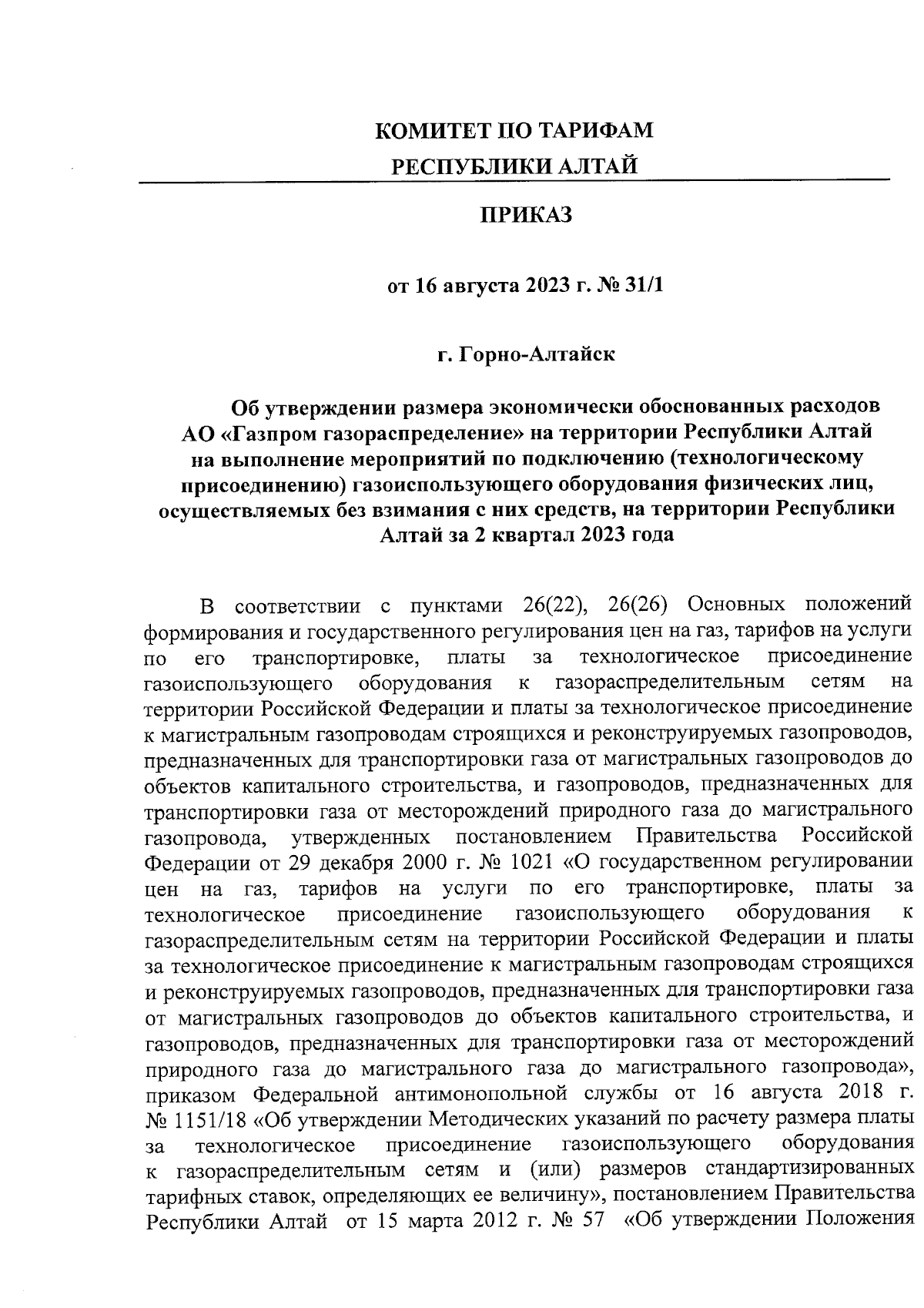 КОМИТЕТ ПО ТАРИФАМ
РЕСПУБЛИКИ АЛТАЙ

ПРИКАЗ

от 16 августа 2023 г. № 31/1

г. Горно-Алтайск

Об утверждении размера экономически обоснованных расходов АО «Газпром газораспределение» на территории Республики Алтай на выполнение мероприятий по подключению (технологическому присоединению) газоиспользующего оборудования физических лиц, осуществляемых без взимания с них средств, на территории Республики Алтай за 2 квартал 2023 года

В соответствии с пунктами 26(22), 26(26) Основных положений формирования и государственного регулирования цен на газ, тарифов на услуги по его транспортировке, платы за технологическое присоединение газоиспользующего оборудования к газораспределительным сетям на территории Российской Федерации и платы за технологическое присоединение к магистральным газопроводам строящихся и реконструируемых газопроводов, предназначенных для транспортировки газа от магистральных газопроводов до объектов капитального строительства, и газопроводов, предназначенных для транспортировки газа от месторождений природного газа до магистрального газопровода, утвержденных постановлением Правительства Российской Федерации от 29 декабря 2000 г. № 1021 «О государственном регулировании цен на газ, тарифов на услуги по его транспортировке, платы за технологическое присоединение газоиспользующего оборудования к газораспределительным сетям на территории Российской Федерации и платы за технологическое присоединение к магистральным газопроводам строящихся и реконструируемых газопроводов, предназначенных для транспортировки газа от магистральных газопроводов до объектов капитального строительства, и газопроводов, предназначенных для транспортировки газа от месторождений природного газа до магистрального газа до магистрального газопровода», приказом Федеральной антимонопольной службы от 16 августа 2018 г. № 1151/18 «Об утверждении Методических указаний по расчету размера платы за технологическое присоединение газоиспользующего оборудования к газораспределительным сетям и (или) размеров стандартизированных тарифных ставок, определяющих ее величину», постановлением Правительства Республики Алтай от 15 марта 2012 г. № 57 «Об утверждении Положения